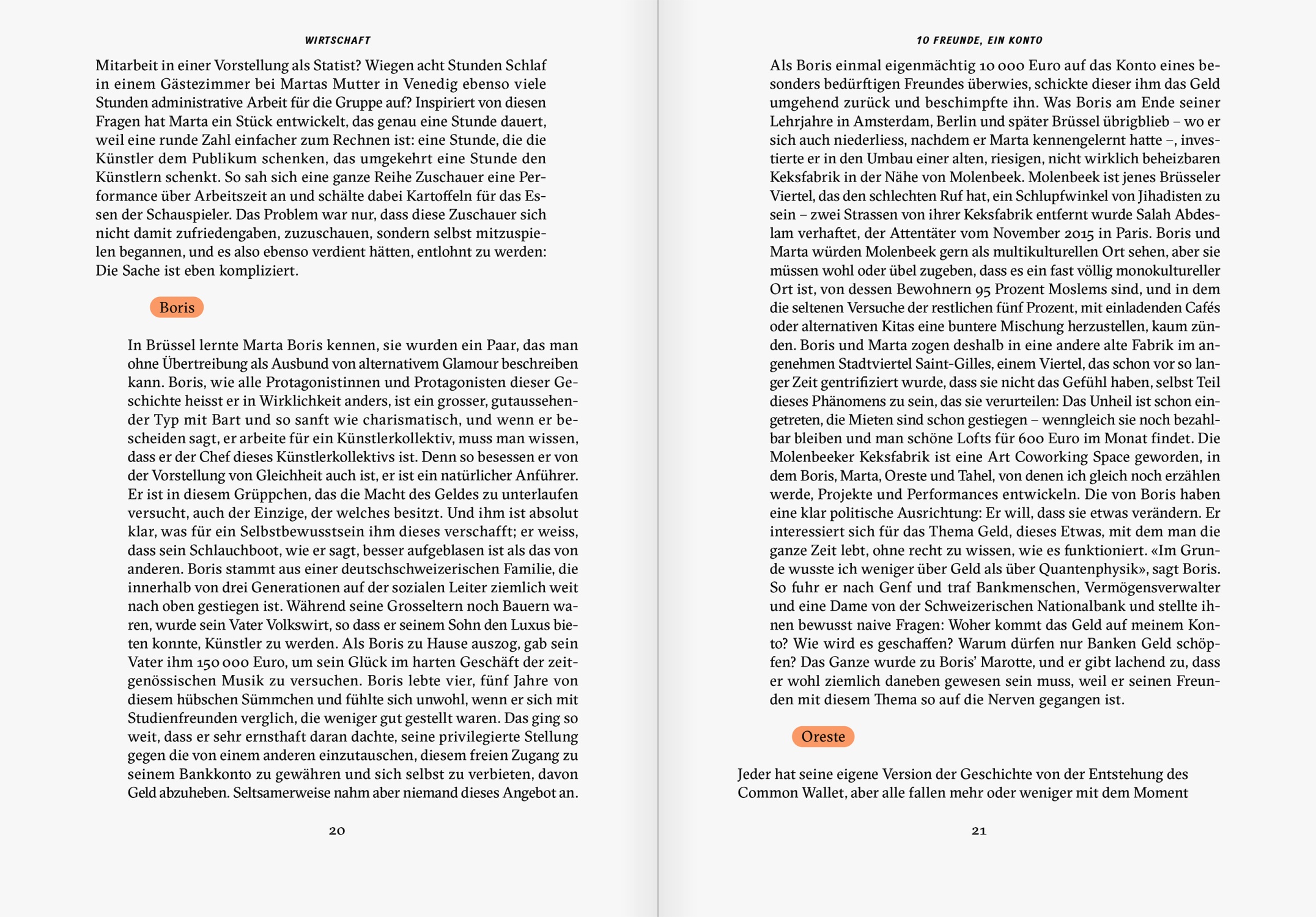 WIRTSCHAFT

Mitarbeit in einer Vorstellung als Statist? Wiegen acht Stunden Schlaf in einem Gästezimmer bei Martas Mutter in Venedig ebenso viele Stunden administrative Arbeit für die Gruppe auf? Inspiriert von diesen Fragen hat Marta ein Stück entwickelt, das genau eine Stunde dauert, weil eine runde Zahl einfacher zum Rechnen ist: eine Stunde, die die Künstler dem Publikum schenken, das umgekehrt eine Stunde den Künstlern schenkt. So sah sich eine ganze Reihe Zuschauer eine Performance über Arbeitszeit an und schälte dabei Kartoffeln für das Essen der Schauspieler. Das Problem war nur, dass diese Zuschauer sich nicht damit zufriedengaben, zuzuschauen, sondern selbst mitzuspielen begannen, und es also ebenso verdient hätten, entlohnt zu werden: Die Sache ist eben kompliziert.

Boris

In Brüssel lernte Marta Boris kennen, sie wurden ein Paar, das man ohne Übertreibung als Ausbund von alternativem Glamour beschreiben kann. Boris, wie alle Protagonistinnen und Protagonisten dieser Geschichte heisst er in Wirklichkeit anders, ist ein grosser, gutaussehender Typ mit Bart und so sanft wie charismatisch, und wenn er bescheiden sagt, er arbeite für ein Künstlerkollektiv, muss man wissen, dass er der Chef dieses Künstlerkollektivs ist. Denn so besessen er von der Vorstellung von Gleichheit auch ist, er ist ein natürlicher Anführer. Er ist in diesem Grüppchen, das die Macht des Geldes zu unterlaufen versucht, auch der Einzige, der welches besitzt. Und ihm ist absolut klar, was für ein Selbstbewusstsein ihm dieses verschafft; er weiss, dass sein Schlauchboot, wie er sagt, besser aufgeblasen ist als das von anderen. Boris stammt aus einer deutschschweizerischen Familie, die innerhalb von drei Generationen auf der sozialen Leiter ziemlich weit nach oben gestiegen ist. Während seine Grosseltern noch Bauern waren, wurde sein Vater Volkswirt, so dass er seinem Sohn den Luxus bieten konnte, Künstler zu werden. Als Boris zu Hause auszog, gab sein Vater ihm 150 000 Euro, um sein Glück im harten Geschäft der zeitgenössischen Musik zu versuchen. Boris lebte vier, fünf Jahre von diesem hübschen Sümmchen und fühlte sich unwohl, wenn er sich mit Studienfreunden verglich, die weniger gut gestellt waren. Das ging so weit, dass er sehr ernsthaft daran dachte, seine privilegierte Stellung gegen die von einem anderen einzutauschen, diesem freien Zugang zu seinem Bankkonto zu gewähren und sich selbst zu verbieten, davon Geld abzuheben. Seltsamerweise nahm aber niemand dieses Angebot an.

20

10 FREUNDE, EIN KONTO

Als Boris einmal eigenmächtig 10 000 Euro auf das Konto eines besonders bedürftigen Freundes überwies, schickte dieser ihm das Geld umgehend zurück und beschimpfte ihn. Was Boris am Ende seiner Lehrjahre in Amsterdam, Berlin und später Brüssel übrigblieb – wo er sich auch niederliess, nachdem er Marta kennengelernt hatte –, investierte er in den Umbau einer alten, riesigen, nicht wirklich beheizbaren Keksfabrik in der Nähe von Molenbeek. Molenbeek ist jenes Brüsseler Viertel, das den schlechten Ruf hat, ein Schlupfwinkel von Jihadisten zu sein – zwei Strassen von ihrer Keksfabrik entfernt wurde Salah Abdeslam verhaftet, der Attentäter vom November 2015 in Paris. Boris und Marta würden Molenbeek gern als multikulturellen Ort sehen, aber sie müssen wohl oder übel zugeben, dass es ein fast völlig monokultureller Ort ist, von dessen Bewohnern 95 Prozent Moslems sind, und in dem die seltenen Versuche der restlichen fünf Prozent, mit einladenden Cafés oder alternativen Kitas eine buntere Mischung herzustellen, kaum zünden. Boris und Marta zogen deshalb in eine andere alte Fabrik im angenehmen Stadtviertel Saint-Gilles, einem Viertel, das schon vor so langer Zeit gentrifiziert wurde, dass sie nicht das Gefühl haben, selbst Teil dieses Phänomens zu sein, das sie verurteilen: Das Unheil ist schon eingetreten, die Mieten sind schon gestiegen – wenngleich sie noch bezahlbar bleiben und man schöne Lofts für 600 Euro im Monat findet. Die Molenbeeker Keksfabrik ist eine Art Coworking Space geworden, in dem Boris, Marta, Oreste und Tahel, von denen ich gleich noch erzählen werde, Projekte und Performances entwickeln. Die von Boris haben eine klar politische Ausrichtung: Er will, dass sie etwas verändern. Er interessiert sich für das Thema Geld, dieses Etwas, mit dem man die ganze Zeit lebt, ohne recht zu wissen, wie es funktioniert. «Im Grunde wusste ich weniger über Geld als über Quantenphysik», sagt Boris. So fuhr er nach Genf und traf Bankmenschen, Vermögensverwalter und eine Dame von der Schweizerischen Nationalbank und stellte ihnen bewusst naive Fragen: Woher kommt das Geld auf meinem Konto? Wie wird es geschaffen? Warum dürfen nur Banken Geld schöpfen? Das Ganze wurde zu Boris' Marotte, und er gibt lachend zu, dass er wohl ziemlich daneben gewesen sein muss, weil er seinen Freunden mit diesem Thema so auf die Nerven gegangen ist.

Oreste

Jeder hat seine eigene Version der Geschichte von der Entstehung des Common Wallet, aber alle fallen mehr oder weniger mit dem Moment

21